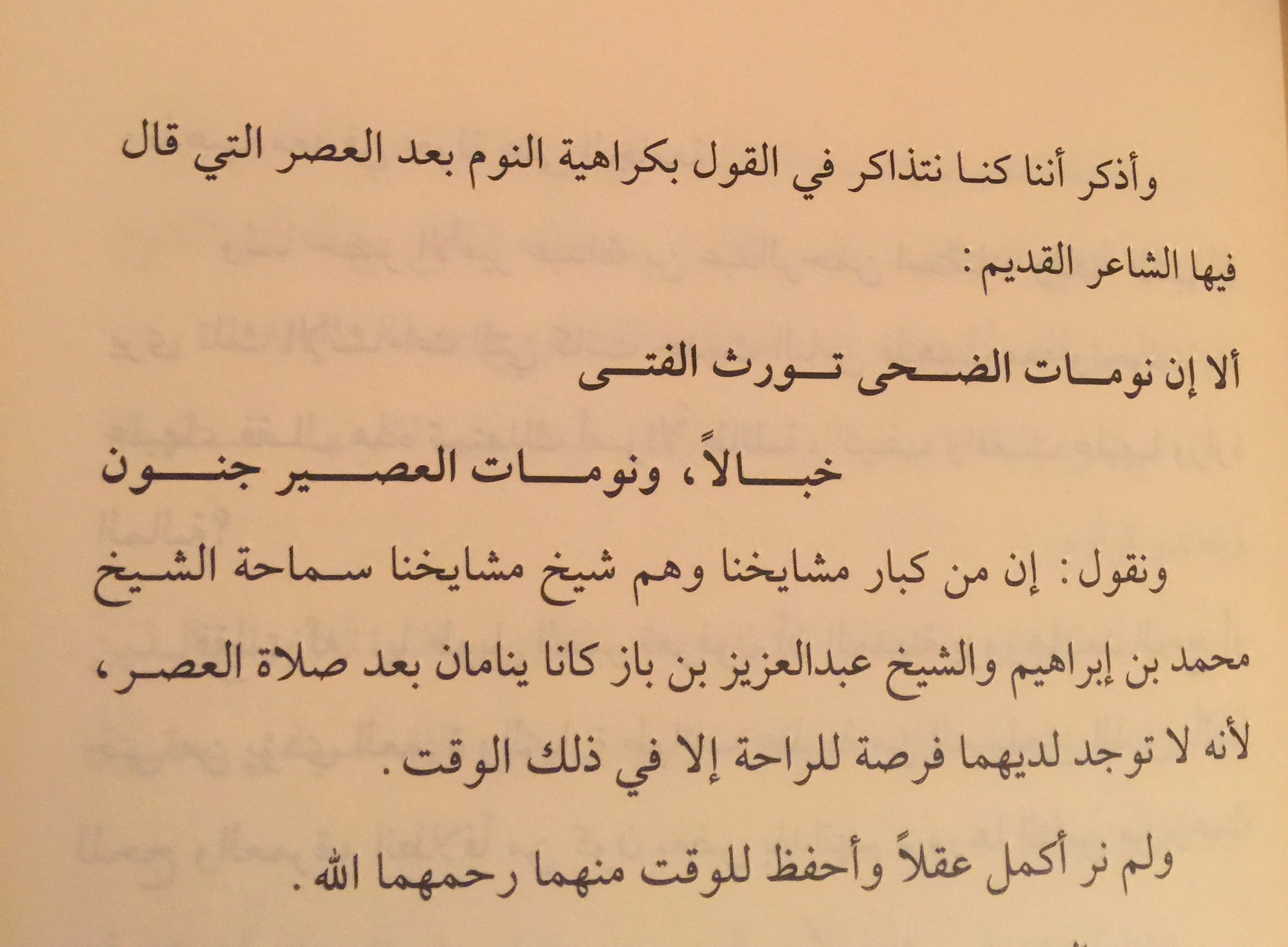 وأذكر أننا كنا نتذاكر في القول بكراهية النوم بعد العصر التي قال فيها الشاعر القديم:

ألا إن نومات الضحى تورث الفتى

خبالاً، ونومات العصير جنون

ونقول: إن من كبار مشايخنا وهم شيخ مشايخنا سماحة الشيخ محمد بن إبراهيم والشيخ عبدالعزيز بن باز كانا ينامان بعد صلاة العصر، لأنه لا توجد لديهما فرصة للراحة إلا في ذلك الوقت.

ولم نر أكمل عقلاً وأحفظ للوقت منهما رحمهما الله.